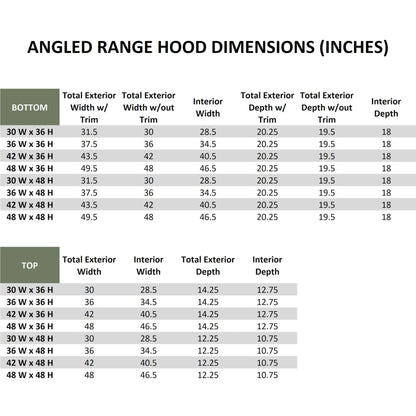 ANGLED RANGE HOOD DIMENSIONS (INCHES)

| BOTTOM | Total Exterior Width w/ Trim | Total Exterior Width w/out Trim | Interior Width | Total Exterior Depth w/ Trim | Total Exterior Depth w/out Trim | Interior Depth |
|---|---|---|---|---|---|---|
| 30 W x 36 H | 31.5 | 30 | 28.5 | 20.25 | 19.5 | 18 |
| 36 W x 36 H | 37.5 | 36 | 34.5 | 20.25 | 19.5 | 18 |
| 42 W x 36 H | 43.5 | 42 | 40.5 | 20.25 | 19.5 | 18 |
| 48 W x 36 H | 49.5 | 48 | 46.5 | 20.25 | 19.5 | 18 |
| 30 W x 48 H | 31.5 | 30 | 28.5 | 20.25 | 19.5 | 18 |
| 36 W x 48 H | 37.5 | 36 | 34.5 | 20.25 | 19.5 | 18 |
| 42 W x 48 H | 43.5 | 42 | 40.5 | 20.25 | 19.5 | 18 |
| 48 W x 48 H | 49.5 | 48 | 46.5 | 20.25 | 19.5 | 18 |

| TOP | Total Exterior Width | Interior Width | Total Exterior Depth | Interior Depth |
|---|---|---|---|---|
| 30 W x 36 H | 30 | 28.5 | 14.25 | 12.75 |
| 36 W x 36 H | 36 | 34.5 | 14.25 | 12.75 |
| 42 W x 36 H | 42 | 40.5 | 14.25 | 12.75 |
| 48 W x 36 H | 48 | 46.5 | 14.25 | 12.75 |
| 30 W x 48 H | 30 | 28.5 | 12.25 | 10.75 |
| 36 W x 48 H | 36 | 34.5 | 12.25 | 10.75 |
| 42 W x 48 H | 42 | 40.5 | 12.25 | 10.75 |
| 48 W x 48 H | 48 | 46.5 | 12.25 | 10.75 |